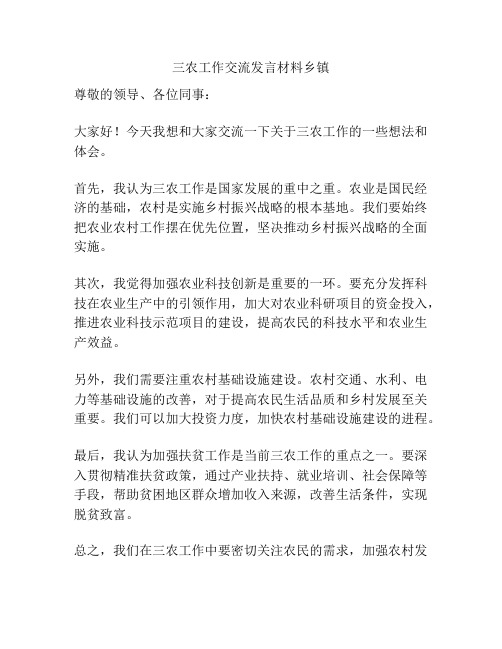 三农工作交流发言材料乡镇

尊敬的领导、各位同事：

大家好！今天我想和大家交流一下关于三农工作的一些想法和体会。

首先，我认为三农工作是国家发展的重中之重。农业是国民经济的基础，农村是实施乡村振兴战略的根本基地。我们要始终把农业农村工作摆在优先位置，坚决推动乡村振兴战略的全面实施。

其次，我觉得加强农业科技创新是重要的一环。要充分发挥科技在农业生产中的引领作用，加大对农业科研项目的资金投入，推进农业科技示范项目的建设，提高农民的科技水平和农业生产效益。

另外，我们需要注重农村基础设施建设。农村交通、水利、电力等基础设施的改善，对于提高农民生活品质和乡村发展至关重要。我们可以加大投资力度，加快农村基础设施建设的进程。

最后，我认为加强扶贫工作是当前三农工作的重点之一。要深入贯彻精准扶贫政策，通过产业扶持、就业培训、社会保障等手段，帮助贫困地区群众增加收入来源，改善生活条件，实现脱贫致富。

总之，我们在三农工作中要密切关注农民的需求，加强农村发